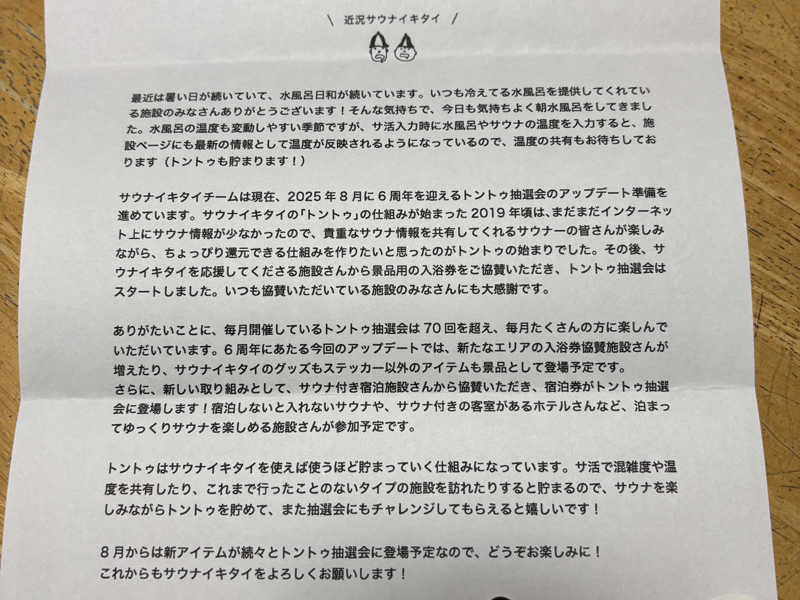 \ 近況サウナイキタイ /

最近は暑い日が続いていて、水風呂日和が続いています。いつも冷えてる水風呂を提供してくれている施設のみなさんありがとうございます！そんな気持ちで、今日も気持ちよく朝水風呂をしてきました。水風呂の温度も変動しやすい季節ですが、サ活入力時に水風呂やサウナの温度を入力すると、施設ページにも最新の情報として温度が反映されるようになっているので、温度の共有もお待ちしております（トントゥも貯まります！）

サウナイキタイチームは現在、2025年8月に6周年を迎えるトントゥ抽選会のアップデート準備を進めています。サウナイキタイの「トントゥ」の仕組みが始まった2019年頃は、まだまだインターネット上にサウナ情報が少なかったので、貴重なサウナ情報を共有してくれるサウナーの皆さんが楽しみながら、ちょっぴり還元できる仕組みを作りたいと思ったのがトントゥの始まりでした。その後、サウナイキタイを応援してくださる施設さんから景品用の入浴券をご協賛いただき、トントゥ抽選会はスタートしました。いつも協賛いただいている施設のみなさんにも大感謝です。

ありがたいことに、毎月開催しているトントゥ抽選会は70回を超え、毎月たくさんの方に楽しんでいただいています。6周年にあたる今回のアップデートでは、新たなエリアの入浴券協賛施設さんが増えたり、サウナイキタイのグッズもステッカー以外のアイテムも景品として登場予定です。
さらに、新しい取り組みとして、サウナ付き宿泊施設さんから協賛いただき、宿泊券がトントゥ抽選会に登場します！宿泊しないと入れないサウナや、サウナ付きの客室があるホテルさんなど、泊まってゆっくりサウナを楽しめる施設さんが参加予定です。

トントゥはサウナイキタイを使えば使うほど貯まっていく仕組みになっています。サ活で混雑度や温度を共有したり、これまで行ったことのないタイプの施設を訪れたりすると貯まるので、サウナを楽しみながらトントゥを貯めて、また抽選会にもチャレンジしてもらえると嬉しいです！

8月からは新アイテムが続々とトントゥ抽選会に登場予定なので、どうぞお楽しみに！
これからもサウナイキタイをよろしくお願いします！